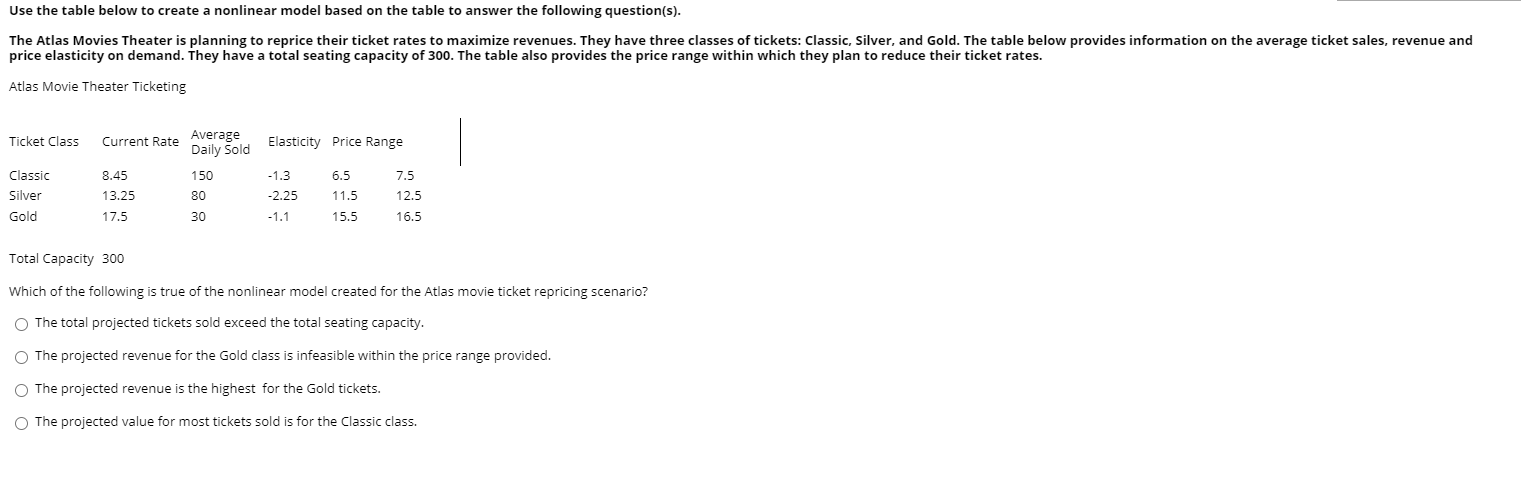 Use the table below to create a nonlinear model based on the table to answer the following question(s).

The Atlas Movies Theater is planning to reprice their ticket rates to maximize revenues. They have three classes of tickets: Classic, Silver, and Gold. The table below provides information on the average ticket sales, revenue and price elasticity on demand. They have a total seating capacity of 300. The table also provides the price range within which they plan to reduce their ticket rates.

Atlas Movie Theater Ticketing

| Ticket Class | Current Rate | Average Daily Sold | Elasticity | Price Range | |
|---|---|---|---|---|---|
| Classic | 8.45 | 150 | -1.3 | 6.5 | 7.5 |
| Silver | 13.25 | 80 | -2.25 | 11.5 | 12.5 |
| Gold | 17.5 | 30 | -1.1 | 15.5 | 16.5 |

Total Capacity 300

Which of the following is true of the nonlinear model created for the Atlas movie ticket repricing scenario?

The total projected tickets sold exceed the total seating capacity.

The projected revenue for the Gold class is infeasible within the price range provided.

The projected revenue is the highest for the Gold tickets.

The projected value for most tickets sold is for the Classic class.